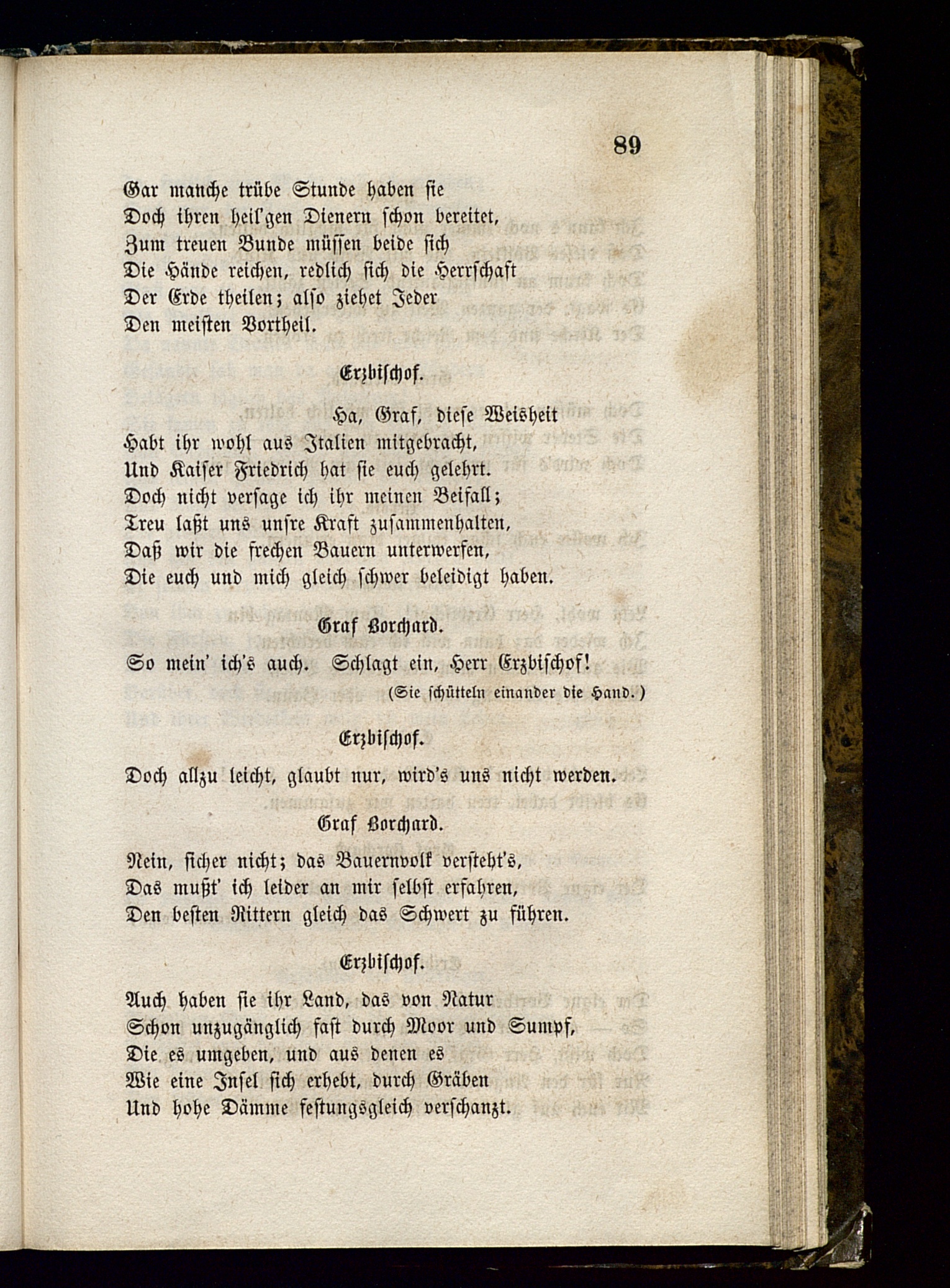 89

Gar manche trübe Stunde haben sie
Doch ihren heil'gen Dienern schon bereitet,
Zum treuen Bunde müssen beide sich
Die Hände reichen, redlich sich die Herrschaft
Der Erde theilen; also ziehet Jeder
Den meisten Vortheil.

Erzbischof.

Ha, Graf, diese Weisheit
Habt ihr wohl aus Italien mitgebracht,
Und Kaiser Friedrich hat sie euch gelehrt.
Doch nicht versage ich ihr meinen Beifall;
Treu laßt uns unsre Kraft zusammenhalten,
Daß wir die frechen Bauern unterwerfen,
Die euch und mich gleich schwer beleidigt haben.

Graf Borchard.

So mein' ich's auch. Schlagt ein, Herr Erzbischof!
(Sie schütteln einander die Hand.)

Erzbischof.

Doch allzu leicht, glaubt nur, wird's uns nicht werden.

Graf Borchard.

Nein, sicher nicht; das Bauernvolk versteht's,
Das mußt' ich leider an mir selbst erfahren,
Den besten Rittern gleich das Schwert zu führen.

Erzbischof.

Auch haben sie ihr Land, das von Natur
Schon unzugänglich fast durch Moor und Sumpf,
Die es umgeben, und aus denen es
Wie eine Insel sich erhebt, durch Gräben
Und hohe Dämme festungsgleich verschanzt.